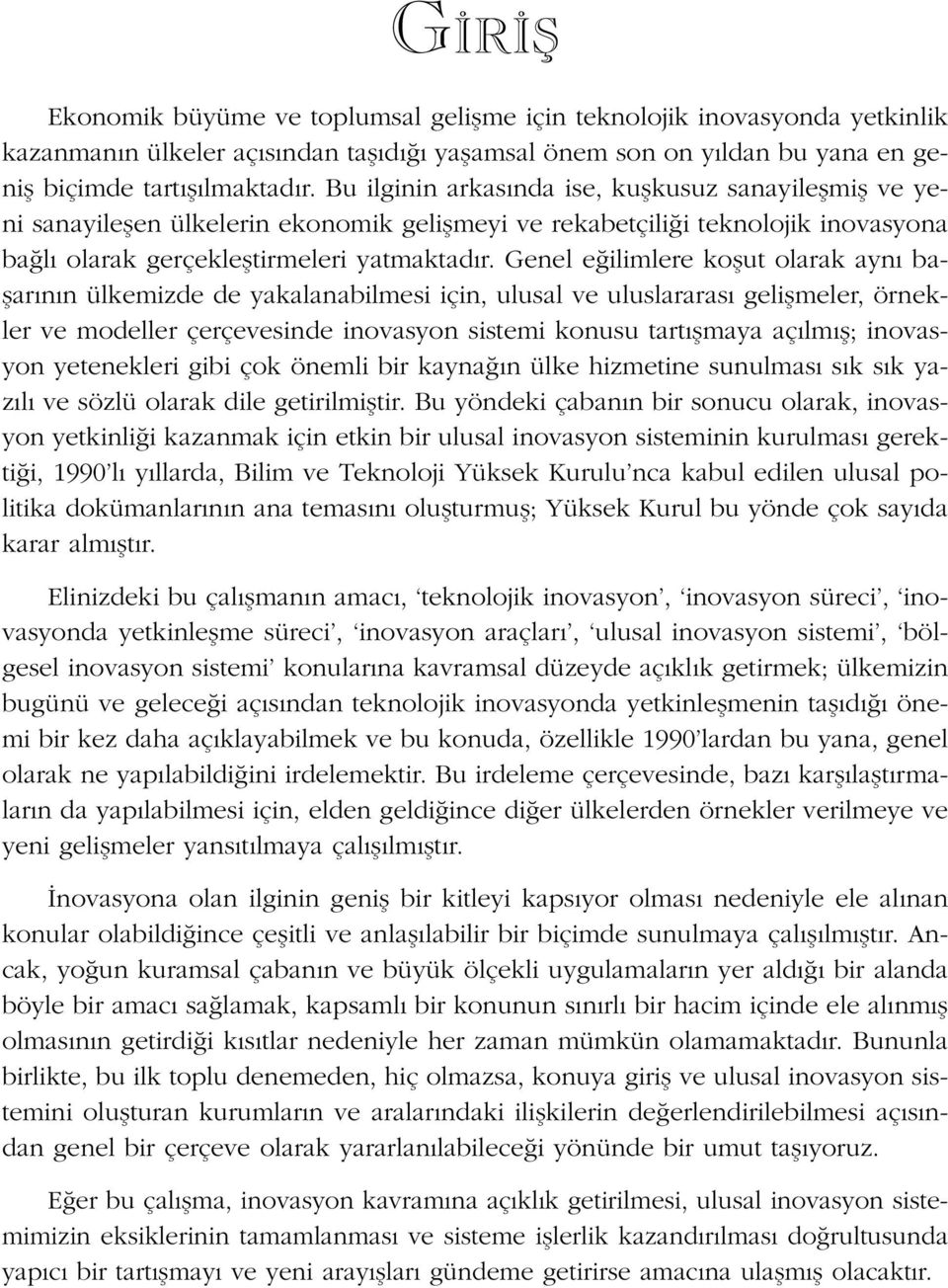 GİRİŞ

Ekonomik büyüme ve toplumsal gelişme için teknolojik inovasyonda yetkinlik kazanmanın ülkeler açısından taşıdığı yaşamsal önem son on yıldan bu yana en geniş biçimde tartışılmaktadır. Bu ilginin arkasında ise, kuşkusuz sanayileşmiş ve yeni sanayileşen ülkelerin ekonomik gelişmeyi ve rekabetçiliği teknolojik inovasyona bağlı olarak gerçekleştirmeleri yatmaktadır. Genel eğilimlere koşut olarak aynı başarının ülkemizde de yakalanabilmesi için, ulusal ve uluslararası gelişmeler, örnekler ve modeller çerçevesinde inovasyon sistemi konusu tartışmaya açılmış; inovasyon yetenekleri gibi çok önemli bir kaynağın ülke hizmetine sunulması sık sık yazılı ve sözlü olarak dile getirilmiştir. Bu yöndeki çabanın bir sonucu olarak, inovasyon yetkinliği kazanmak için etkin bir ulusal inovasyon sisteminin kurulması gerektiği, 1990'lı yıllarda, Bilim ve Teknoloji Yüksek Kurulu'nca kabul edilen ulusal politika dokümanlarının ana temasını oluşturmuş; Yüksek Kurul bu yönde çok sayıda karar almıştır.

Elinizdeki bu çalışmanın amacı, 'teknolojik inovasyon', 'inovasyon süreci', 'inovasyonda yetkinleşme süreci', 'inovasyon araçları', 'ulusal inovasyon sistemi', 'bölgesel inovasyon sistemi' konularına kavramsal düzeyde açıklık getirmek; ülkemizin bugünü ve geleceği açısından teknolojik inovasyonda yetkinleşmenin taşıdığı önemi bir kez daha açıklayabilmek ve bu konuda, özellikle 1990'lardan bu yana, genel olarak ne yapılabildiğini irdelemektir. Bu irdeleme çerçevesinde, bazı karşılaştırmaların da yapılabilmesi için, elden geldiğince diğer ülkelerden örnekler verilmeye ve yeni gelişmeler yansıtılmaya çalışılmıştır.

İnovasyona olan ilginin geniş bir kitleyi kapsıyor olması nedeniyle ele alınan konular olabildiğince çeşitli ve anlaşılabilir bir biçimde sunulmaya çalışılmıştır. Ancak, yoğun kuramsal çabanın ve büyük ölçekli uygulamaların yer aldığı bir alanda böyle bir amacı sağlamak, kapsamlı bir konunun sınırlı bir hacim içinde ele alınmış olmasının getirdiği kısıtlar nedeniyle her zaman mümkün olamamaktadır. Bununla birlikte, bu ilk toplu denemeden, hiç olmazsa, konuya giriş ve ulusal inovasyon sistemini oluşturan kurumların ve aralarındaki ilişkilerin değerlendirilebilmesi açısından genel bir çerçeve olarak yararlanılabileceği yönünde bir umut taşıyoruz.

Eğer bu çalışma, inovasyon kavramına açıklık getirilmesi, ulusal inovasyon sistemimizin eksiklerinin tamamlanması ve sisteme işlerlik kazandırılması doğrultusunda yapıcı bir tartışmayı ve yeni arayışları gündeme getirirse amacına ulaşmış olacaktır.